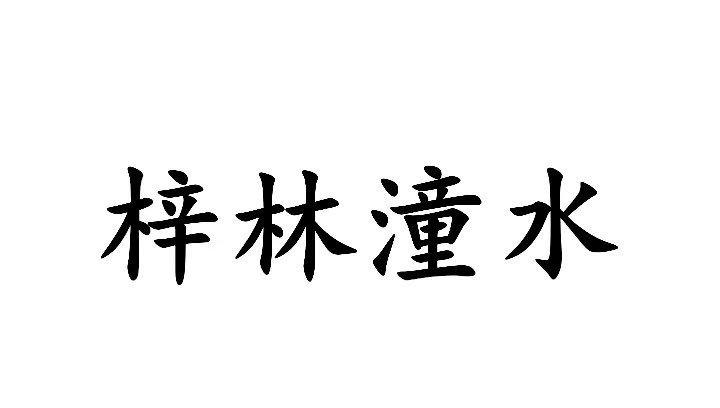 梓林潼水